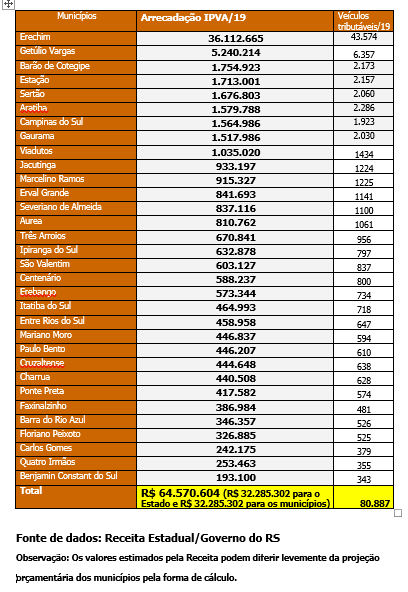 | Municípios | Arrecadação IPVA/19 | Veículos tributáveis/19 |
|---|---|---|
| Erechim | 36.112.665 | 43.574 |
| Getúlio Vargas | 5.240.214 | 6.357 |
| Barão de Cotegipe | 1.754.923 | 2.173 |
| Estação | 1.713.001 | 2.157 |
| Sertão | 1.676.803 | 2.060 |
| Aratiba | 1.579.788 | 2.286 |
| Campinas do Sul | 1.564.986 | 1.923 |
| Gaurama | 1.517.986 | 2.030 |
| Viadutos | 1.035.020 | 1434 |
| Jacutinga | 933.197 | 1224 |
| Marcelino Ramos | 915.327 | 1225 |
| Erval Grande | 841.693 | 1141 |
| Severiano de Almeida | 837.116 | 1100 |
| Aurea | 810.762 | 1061 |
| Três Arroios | 670.841 | 956 |
| Ipiranga do Sul | 632.878 | 797 |
| São Valentim | 603.127 | 837 |
| Centenário | 588.237 | 800 |
| Erebango | 573.344 | 734 |
| Itatiba do Sul | 464.993 | 718 |
| Entre Rios do Sul | 458.958 | 647 |
| Mariano Moro | 446.837 | 594 |
| Paulo Bento | 446.207 | 610 |
| Cruzaltense | 444.648 | 638 |
| Charrua | 440.508 | 628 |
| Ponte Preta | 417.582 | 574 |
| Faxinalzinho | 386.984 | 481 |
| Barra do Rio Azul | 346.357 | 526 |
| Floriano Peixoto | 326.885 | 525 |
| Carlos Gomes | 242.175 | 379 |
| Quatro Irmãos | 253.463 | 355 |
| Benjamin Constant do Sul | 193.100 | 343 |
| Total | R$ 64.570.604 (R$ 32.285.302 para o Estado e R$ 32.285.302 para os municípios) | 80.887 |

Fonte de dados: Receita Estadual/Governo do RS

Observação: Os valores estimados pela Receita podem diferir levemente da projeção orçamentária dos municípios pela forma de cálculo.